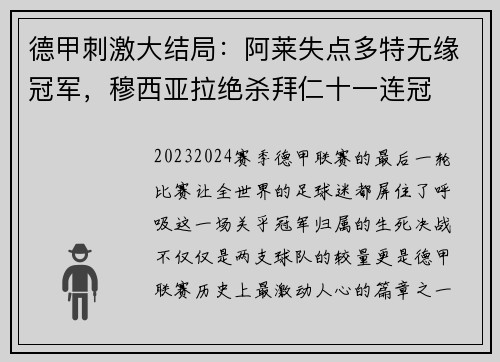 德甲刺激大结局：阿莱失点多特无缘冠军，穆西亚拉绝杀拜仁十一连冠

20232024赛季德甲联赛的最后一轮比赛让全世界的足球迷都屏住了呼吸这一场关乎冠军归属的生死决战不仅仅是两支球队的较量更是德甲联赛历史上最激动人心的篇章之一